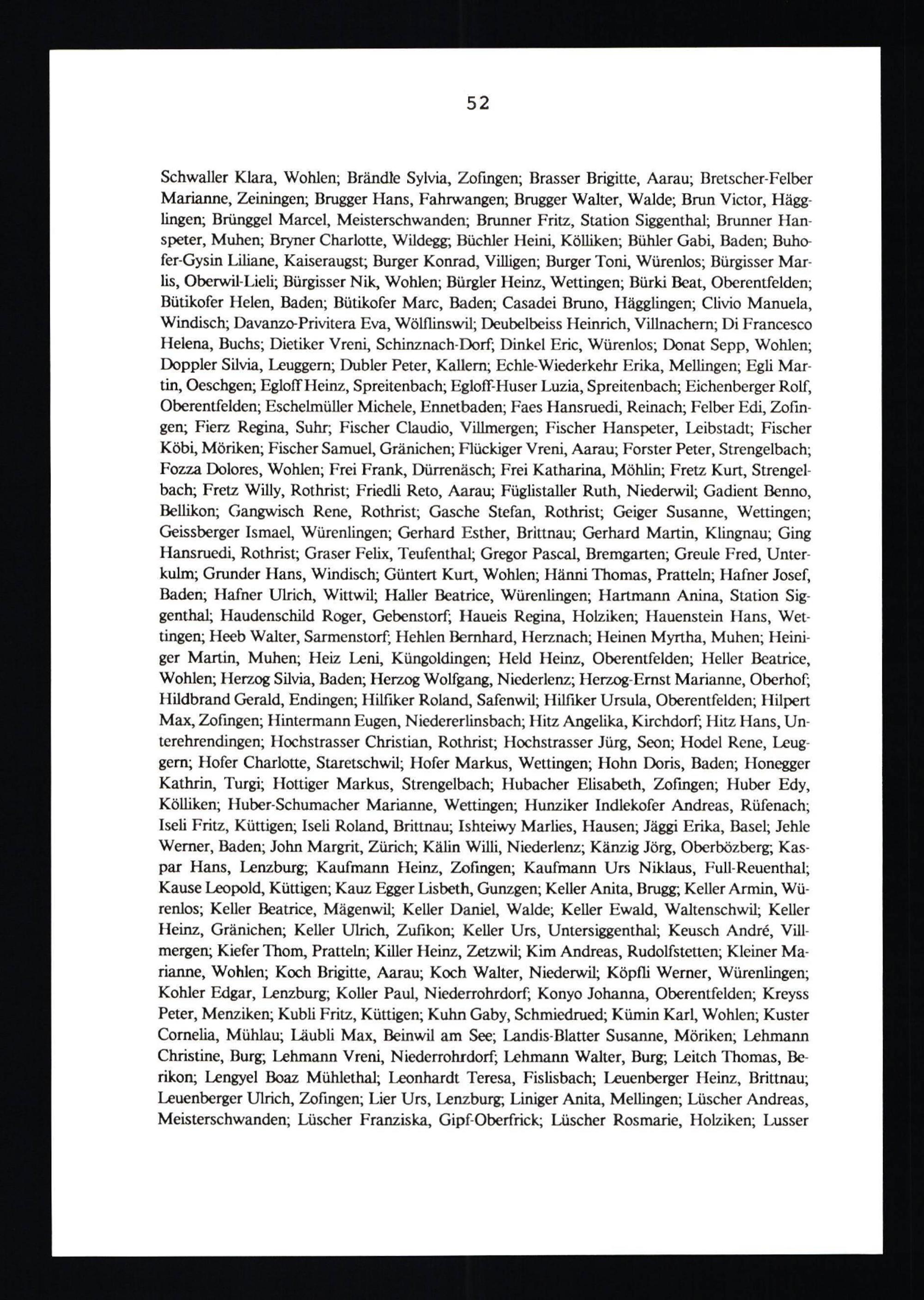 52

Schwaller Klara, Wohlen; Brändle Sylvia, Zofingen; Brasser Brigitte, Aarau; Bretscher-Felber Marianne, Zeiningen; Brugger Hans, Fahrwangen; Brugger Walter, Walde; Brun Victor, Hägglingen; Brünggel Marcel, Meisterschwanden; Brunner Fritz, Station Siggenthal; Brunner Hanspeter, Muhen; Bryner Charlotte, Wildegg; Büchler Heini, Kölliken; Bühler Gabi, Baden; Buhofer-Gysin Liliane, Kaiseraugst; Burger Konrad, Villigen; Burger Toni, Würenlos; Bürgisser Marlis, Oberwil-Lieli; Bürgisser Nik, Wohlen; Bürgler Heinz, Wettingen; Bürki Beat, Oberentfelden; Bütikofer Helen, Baden; Bütikofer Marc, Baden; Casadei Bruno, Hägglingen; Clivio Manuela, Windisch; Davanzo-Privitera Eva, Wölflinswil; Deubelbeiss Heinrich, Villnachern; Di Francesco Helena, Buchs; Dietiker Vreni, Schinznach-Dorf; Dinkel Eric, Würenlos; Donat Sepp, Wohlen; Doppler Silvia, Leuggern; Dubler Peter, Kallern; Echle-Wiederkehr Erika, Mellingen; Egli Martin, Oeschgen; Egloff Heinz, Spreitenbach; Egloff-Huser Luzia, Spreitenbach; Eichenberger Rolf, Oberentfelden; Eschelmüller Michele, Ennetbaden; Faes Hansruedi, Reinach; Felber Edi, Zofingen; Fierz Regina, Suhr; Fischer Claudio, Villmergen; Fischer Hanspeter, Leibstadt; Fischer Köbi, Möriken; Fischer Samuel, Gränichen; Flückiger Vreni, Aarau; Forster Peter, Strengelbach; Fozza Dolores, Wohlen; Frei Frank, Dürrenäsch; Frei Katharina, Möhlin; Fretz Kurt, Strengelbach; Fretz Willy, Rothrist; Friedli Reto, Aarau; Füglistaller Ruth, Niederwil; Gadient Benno, Bellikon; Gangwisch Rene, Rothrist; Gasche Stefan, Rothrist; Geiger Susanne, Wettingen; Geissberger Ismael, Würenlingen; Gerhard Esther, Brittnau; Gerhard Martin, Klingnau; Ging Hansruedi, Rothrist; Graser Felix, Teufenthal; Gregor Pascal, Bremgarten; Greule Fred, Unterkulm; Grunder Hans, Windisch; Güntert Kurt, Wohlen; Hänni Thomas, Pratteln; Hafner Josef, Baden; Hafner Ulrich, Wittwil; Haller Beatrice, Würenlingen; Hartmann Anina, Station Siggenthal; Haudenschild Roger, Gebenstorf; Haueis Regina, Holziken; Hauenstein Hans, Wettingen; Heeb Walter, Sarmenstorf; Hehlen Bernhard, Herznach; Heinen Myrtha, Muhen; Heiniger Martin, Muhen; Heiz Leni, Küngoldingen; Held Heinz, Oberentfelden; Heller Beatrice, Wohlen; Herzog Silvia, Baden; Herzog Wolfgang, Niederlenz; Herzog-Ernst Marianne, Oberhof; Hildbrand Gerald, Endingen; Hilfiker Roland, Safenwil; Hilfiker Ursula, Oberentfelden; Hilpert Max, Zofingen; Hintermann Eugen, Niedererlinsbach; Hitz Angelika, Kirchdorf; Hitz Hans, Unterehrendingen; Hochstrasser Christian, Rothrist; Hochstrasser Jürg, Seon; Hodel Rene, Leuggern; Hofer Charlotte, Staretschwil; Hofer Markus, Wettingen; Hohn Doris, Baden; Honegger Kathrin, Turgi; Hottiger Markus, Strengelbach; Hubacher Elisabeth, Zofingen; Huber Edy, Kölliken; Huber-Schumacher Marianne, Wettingen; Hunziker Indlekofer Andreas, Rüfenach; Iseli Fritz, Küttigen; Iseli Roland, Brittnau; Ishteiwy Marlies, Hausen; Jäggi Erika, Basel; Jehle Werner, Baden; John Margrit, Zürich; Kälin Willi, Niederlenz; Känzig Jörg, Oberbözberg; Kaspar Hans, Lenzburg; Kaufmann Heinz, Zofingen; Kaufmann Urs Niklaus, Full-Reuenthal; Kause Leopold, Küttigen; Kauz Egger Lisbeth, Gunzgen; Keller Anita, Brugg; Keller Armin, Würenlos; Keller Beatrice, Mägenwil; Keller Daniel, Walde; Keller Ewald, Waltenschwil; Keller Heinz, Gränichen; Keller Ulrich, Zufikon; Keller Urs, Untersiggenthal; Keusch André, Villmergen; Kiefer Thom, Pratteln; Killer Heinz, Zetzwil; Kim Andreas, Rudolfstetten; Kleiner Marianne, Wohlen; Koch Brigitte, Aarau; Koch Walter, Niederwil; Köpfli Werner, Würenlingen; Kohler Edgar, Lenzburg; Koller Paul, Niederrohrdorf; Konyo Johanna, Oberentfelden; Kreyss Peter, Menziken; Kubli Fritz, Küttigen; Kuhn Gaby, Schmiedrued; Kümin Karl, Wohlen; Kuster Cornelia, Mühlau; Läubli Max, Beinwil am See; Landis-Blatter Susanne, Möriken; Lehmann Christine, Burg; Lehmann Vreni, Niederrohrdorf; Lehmann Walter, Burg; Leitch Thomas, Berikon; Lengyel Boaz Mühlethal; Leonhardt Teresa, Fislisbach; Leuenberger Heinz, Brittnau; Leuenberger Ulrich, Zofingen; Lier Urs, Lenzburg; Liniger Anita, Mellingen; Lüscher Andreas, Meisterschwanden; Lüscher Franziska, Gipf-Oberfrick; Lüscher Rosmarie, Holziken; Lusser